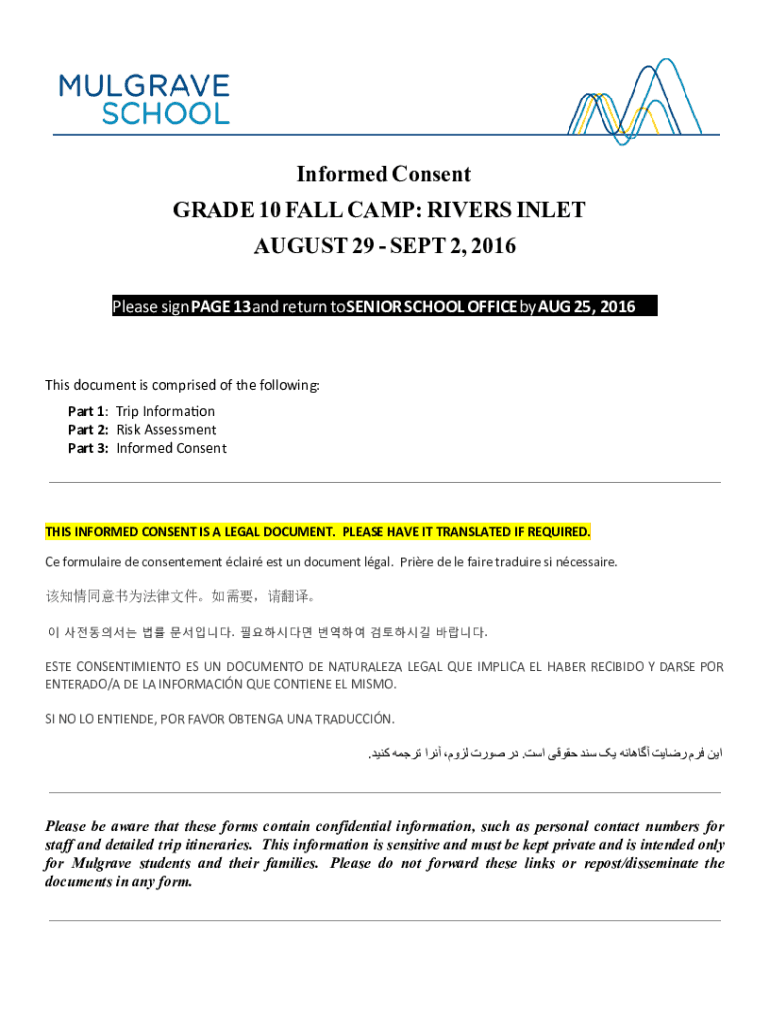 MULGRAVE SCHOOL

Informed Consent

GRADE 10 FALL CAMP: RIVERS INLET

AUGUST 29 - SEPT 2, 2016

Please sign PAGE 13 and return to SENIOR SCHOOL OFFICE by AUG 25, 2016

This document is comprised of the following:

Part 1: Trip Information
Part 2: Risk Assessment
Part 3: Informed Consent

THIS INFORMED CONSENT IS A LEGAL DOCUMENT. PLEASE HAVE IT TRANSLATED IF REQUIRED.

Ce formulaire de consentement éclairé est un document légal. Prière de le faire traduire si nécessaire.

该知情同意书为法律文件。如需要，请翻译。

이 사전동의서는 법률 문서입니다. 필요하시다면 번역하여 검토하시길 바랍니다.

ESTE CONSENTIMIENTO ES UN DOCUMENTO DE NATURALEZA LEGAL QUE IMPLICA EL HABER RECIBIDO Y DARSE POR ENTERADO/A DE LA INFORMACIÓN QUE CONTIENE EL MISMO.

SI NO LO ENTIENDE, POR FAVOR OBTENGA UNA TRADUCCIÓN.

این فرم رضایت آگاهانه یک سند حقوقی است. در صورت لزوم، آنرا ترجمه کنید.

Please be aware that these forms contain confidential information, such as personal contact numbers for staff and detailed trip itineraries. This information is sensitive and must be kept private and is intended only for Mulgrave students and their families. Please do not forward these links or repost/disseminate the documents in any form.